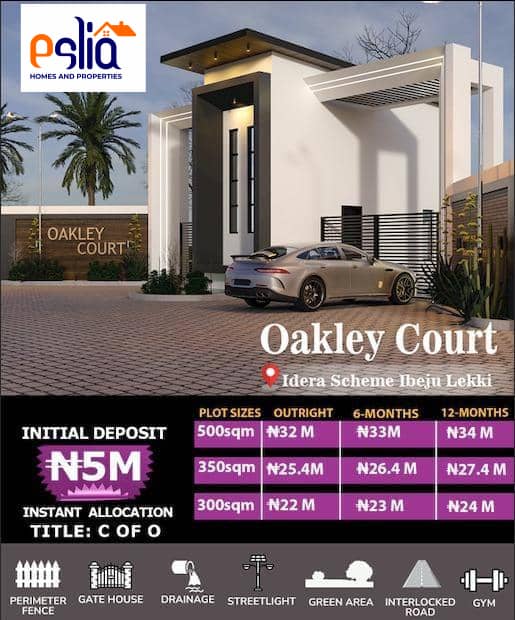 eslia
HOMES AND PROPERTIES

OAKLEY COURT

Oakley Court

Idera Scheme Ibeju Lekki

INITIAL DEPOSIT
₦5M
INSTANT ALLOCATION
TITLE: C OF O

| PLOT SIZES | OUTRIGHT | 6-MONTHS | 12-MONTHS |
|---|---|---|---|
| 500sqm | ₦32 M | ₦33M | ₦34 M |
| 350sqm | ₦25.4M | ₦26.4 M | ₦27.4 M |
| 300sqm | ₦22 M | ₦23 M | ₦24 M |

PERIMETER FENCE
GATE HOUSE
DRAINAGE
STREETLIGHT
GREEN AREA
INTERLOCKED ROAD
GYM